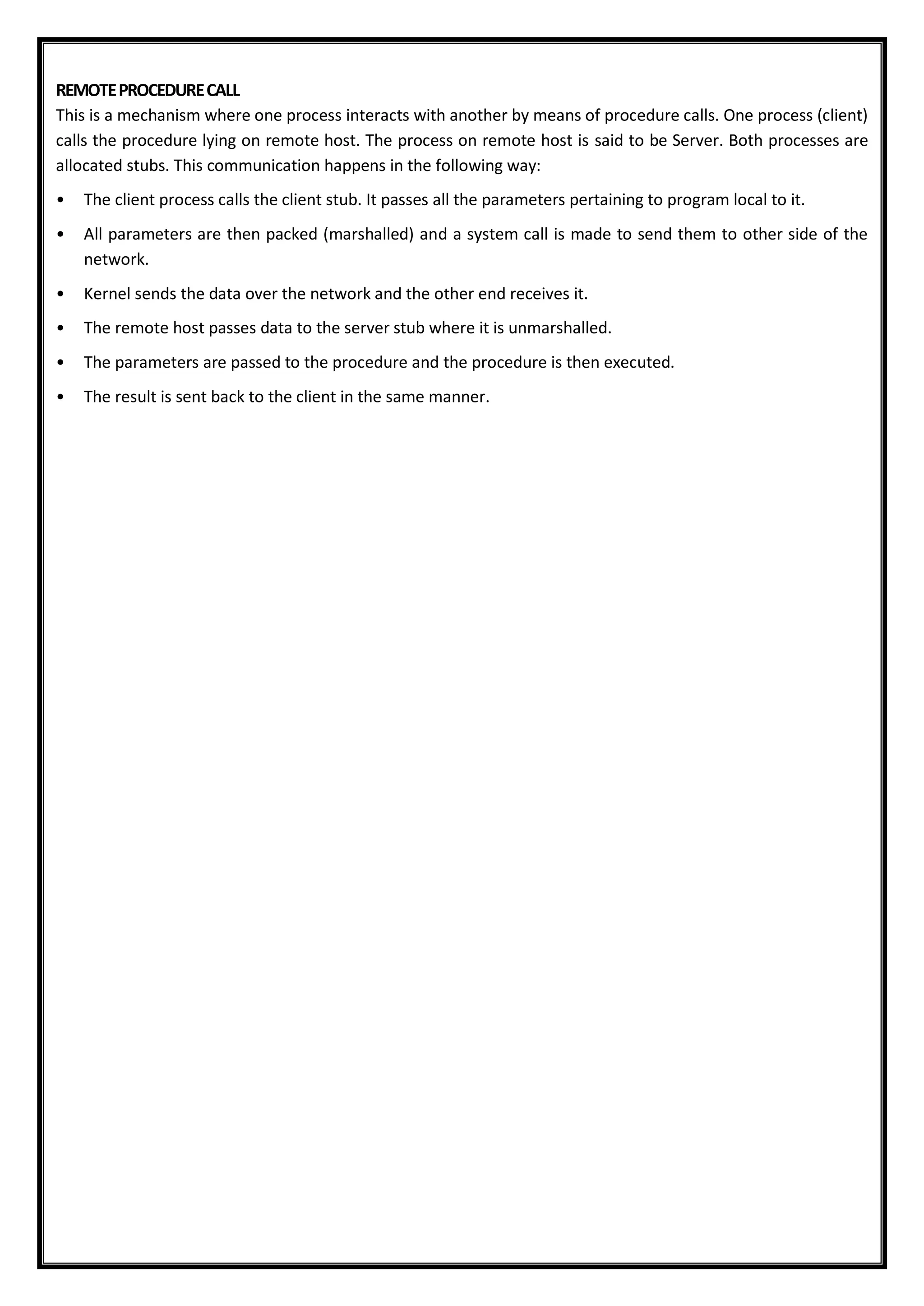 REMOTE PROCEDURE CALL
This is a mechanism where one process interacts with another by means of procedure calls. One process (client) calls the procedure lying on remote host. The process on remote host is said to be Server. Both processes are allocated stubs. This communication happens in the following way:

• The client process calls the client stub. It passes all the parameters pertaining to program local to it.

• All parameters are then packed (marshalled) and a system call is made to send them to other side of the network.

• Kernel sends the data over the network and the other end receives it.

• The remote host passes data to the server stub where it is unmarshalled.

• The parameters are passed to the procedure and the procedure is then executed.

• The result is sent back to the client in the same manner.